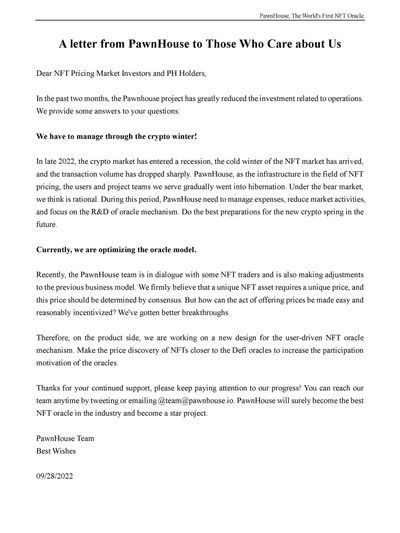 PawnHouse, The World's First NFT Oracle

A letter from PawnHouse to Those Who Care about Us

Dear NFT Pricing Market Investors and PH Holders,

In the past two months, the Pawnhouse project has greatly reduced the investment related to operations. We provide some answers to your questions:

We have to manage through the crypto winter!

In late 2022, the crypto market has entered a recession, the cold winter of the NFT market has arrived, and the transaction volume has dropped sharply. PawnHouse, as the infrastructure in the field of NFT pricing, the users and project teams we serve gradually went into hibernation. Under the bear market, we think is rational. During this period, PawnHouse need to manage expenses, reduce market activities, and focus on the R&D of oracle mechanism. Do the best preparations for the new crypto spring in the future.

Currently, we are optimizing the oracle model.

Recently, the PawnHouse team is in dialogue with some NFT traders and is also making adjustments to the previous business model. We firmly believe that a unique NFT asset requires a unique price, and this price should be determined by consensus. But how can the act of offering prices be made easy and reasonably incentivized? We've gotten better breakthroughs.

Therefore, on the product side, we are working on a new design for the user-driven NFT oracle mechanism. Make the price discovery of NFTs closer to the Defi oracles to increase the participation motivation of the oracles.

Thanks for your continued support, please keep paying attention to our progress! You can reach our team anytime by tweeting or emailing @team@pawnhouse.io. PawnHouse will surely become the best NFT oracle in the industry and become a star project.

PawnHouse Team
Best Wishes

09/28/2022